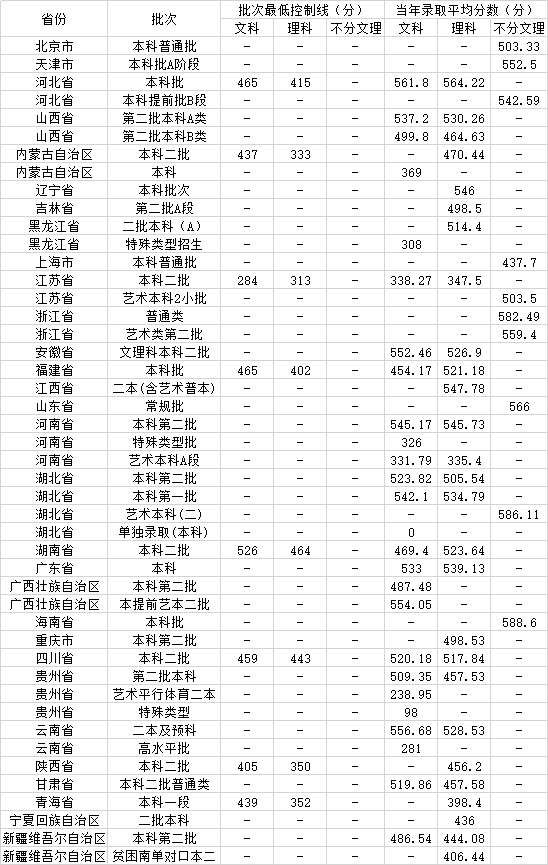 | 省份 | 批次 | 批次最低控制线（分） | | | 当年录取平均分数（分） | | |
|---|---|---|---|---|---|---|---|
| | | 文科 | 理科 | 不分文理 | 文科 | 理科 | 不分文理 |
| 北京市 | 本科普通批 | - | - | - | - | - | 503.33 |
| 天津市 | 本科批A阶段 | - | - | - | - | - | 552.5 |
| 河北省 | 本科批 | 465 | 415 | - | 561.8 | 564.22 | - |
| 河北省 | 本科提前批B段 | - | - | - | - | - | 542.59 |
| 山西省 | 第二批本科A类 | - | - | - | 537.2 | 530.26 | - |
| 山西省 | 第二批本科B类 | - | - | - | 499.8 | 464.63 | - |
| 内蒙古自治区 | 本科二批 | 437 | 333 | - | - | 470.44 | - |
| 内蒙古自治区 | 本科 | - | - | - | 369 | - | - |
| 辽宁省 | 本科批次 | - | - | - | - | 546 | - |
| 吉林省 | 第二批A段 | - | - | - | - | 498.5 | - |
| 黑龙江省 | 二批本科（A） | - | - | - | - | 514.4 | - |
| 黑龙江省 | 特殊类型招生 | - | - | - | 308 | - | - |
| 上海市 | 本科普通批 | - | - | - | - | - | 437.7 |
| 江苏省 | 本科二批 | 284 | 313 | - | 338.27 | 347.5 | - |
| 江苏省 | 艺术本科2小批 | - | - | - | - | - | 503.5 |
| 浙江省 | 普通类 | - | - | - | - | - | 582.49 |
| 浙江省 | 艺术类第二批 | - | - | - | - | - | 559.4 |
| 安徽省 | 文理科本科二批 | - | - | - | 552.46 | 526.9 | - |
| 福建省 | 本科批 | 465 | 402 | - | 454.17 | 521.18 | - |
| 江西省 | 二本（含艺术普本） | - | - | - | - | 547.78 | - |
| 山东省 | 常规批 | - | - | - | - | - | 566 |
| 河南省 | 本科第二批 | - | - | - | 545.17 | 545.73 | - |
| 河南省 | 特殊类型批 | - | - | - | 326 | - | - |
| 河南省 | 艺术本科A段 | - | - | - | 331.79 | 335.4 | - |
| 湖北省 | 本科第二批 | - | - | - | 523.82 | 505.54 | - |
| 湖北省 | 本科第一批 | - | - | - | 542.1 | 534.79 | - |
| 湖北省 | 艺术本科（二） | - | - | - | - | - | 586.11 |
| 湖北省 | 单独录取（本科） | - | - | - | 0 | - | - |
| 湖南省 | 本科二批 | 526 | 464 | - | 469.4 | 523.64 | - |
| 广东省 | 本科 | - | - | - | 533 | 539.13 | - |
| 广西壮族自治区 | 本科第二批 | - | - | - | 487.48 | - | - |
| 广西壮族自治区 | 本提前艺本二批 | - | - | - | 554.05 | - | - |
| 海南省 | 本科批 | - | - | - | - | - | 588.6 |
| 重庆市 | 本科第二批 | - | - | - | - | 498.53 | - |
| 四川省 | 本科二批 | 459 | 443 | - | 520.18 | 517.84 | - |
| 贵州省 | 第二批本科 | - | - | - | 509.35 | 457.53 | - |
| 贵州省 | 艺术平行体育二本 | - | - | - | 238.95 | - | - |
| 贵州省 | 特殊类型 | - | - | - | 98 | - | - |
| 云南省 | 二本及预科 | - | - | - | 556.68 | 528.53 | - |
| 云南省 | 高水平批 | - | - | - | 281 | - | - |
| 陕西省 | 本科二批 | 405 | 350 | - | - | 456.2 | - |
| 甘肃省 | 本科二批普通类 | - | - | - | 519.86 | 457.58 | - |
| 青海省 | 本科一段 | 439 | 352 | - | - | 398.4 | - |
| 宁夏回族自治区 | 二批本科 | - | - | - | - | 436 | - |
| 新疆维吾尔自治区 | 本科第二批 | - | - | - | 486.54 | 444.08 | - |
| 新疆维吾尔自治区 | 贫困南单对口本二 | - | - | - | - | 406.44 | - |